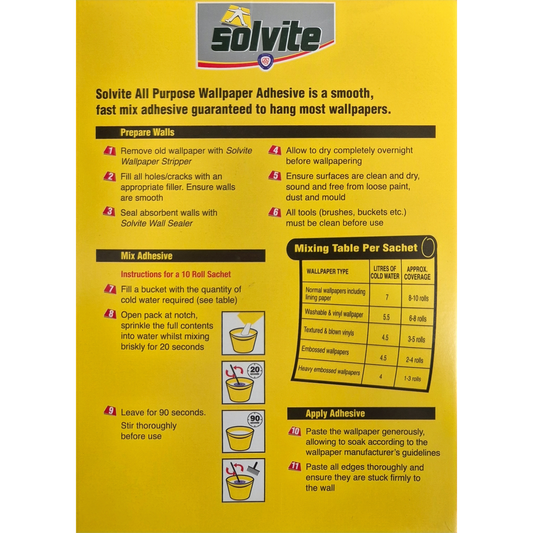 solvite

Solvite All Purpose Wallpaper Adhesive is a smooth, fast mix adhesive guaranteed to hang most wallpapers.

Prepare Walls

1 Remove old wallpaper with Solvite Wallpaper Stripper

2 Fill all holes/cracks with an appropriate filler. Ensure walls are smooth

3 Seal absorbent walls with Solvite Wall Sealer

4 Allow to dry completely overnight before wallpapering

5 Ensure surfaces are clean and dry, sound and free from loose paint, dust and mould

6 All tools (brushes, buckets etc.) must be clean before use

Mix Adhesive

Instructions for a 10 Roll Sachet

7 Fill a bucket with the quantity of cold water required (see table)

8 Open pack at notch, sprinkle the full contents into water whilst mixing briskly for 20 seconds

20

9 Leave for 90 seconds. Stir thoroughly before use

90

Mixing Table Per Sachet

| WALLPAPER TYPE | LITRES OF COLD WATER | APPROX. COVERAGE |
|---|---|---|
| Normal wallpapers including lining paper | 7 | 8-10 rolls |
| Washable & vinyl wallpaper | 5.5 | 6-8 rolls |
| Textured & blown vinyls | 4.5 | 3-5 rolls |
| Embossed wallpapers | 4.5 | 2-4 rolls |
| Heavy embossed wallpapers | 4 | 1-3 rolls |

Apply Adhesive

10 Paste the wallpaper generously, allowing to soak according to the wallpaper manufacturer's guidelines

11 Paste all edges thoroughly and ensure they are stuck firmly to the wall